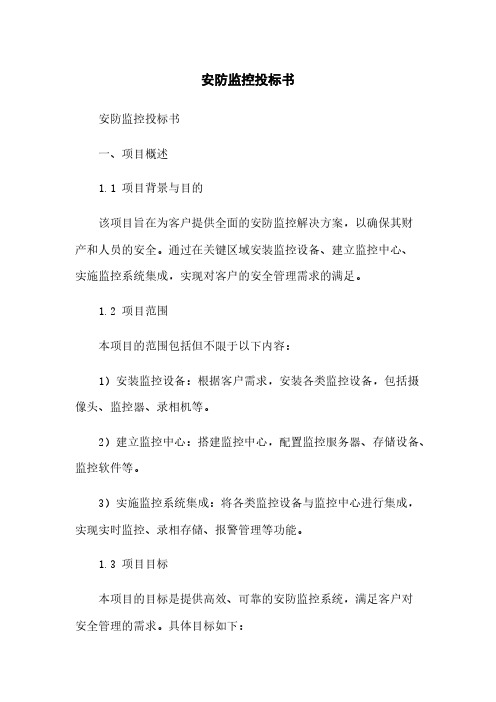 安防监控投标书

安防监控投标书

一、项目概述

1.1 项目背景与目的

该项目旨在为客户提供全面的安防监控解决方案，以确保其财产和人员的安全。通过在关键区域安装监控设备、建立监控中心、实施监控系统集成，实现对客户的安全管理需求的满足。

1.2 项目范围

本项目的范围包括但不限于以下内容：

1）安装监控设备：根据客户需求，安装各类监控设备，包括摄像头、监控器、录相机等。

2）建立监控中心：搭建监控中心，配置监控服务器、存储设备、监控软件等。

3）实施监控系统集成：将各类监控设备与监控中心进行集成，实现实时监控、录相存储、报警管理等功能。

1.3 项目目标

本项目的目标是提供高效、可靠的安防监控系统，满足客户对安全管理的需求。具体目标如下：